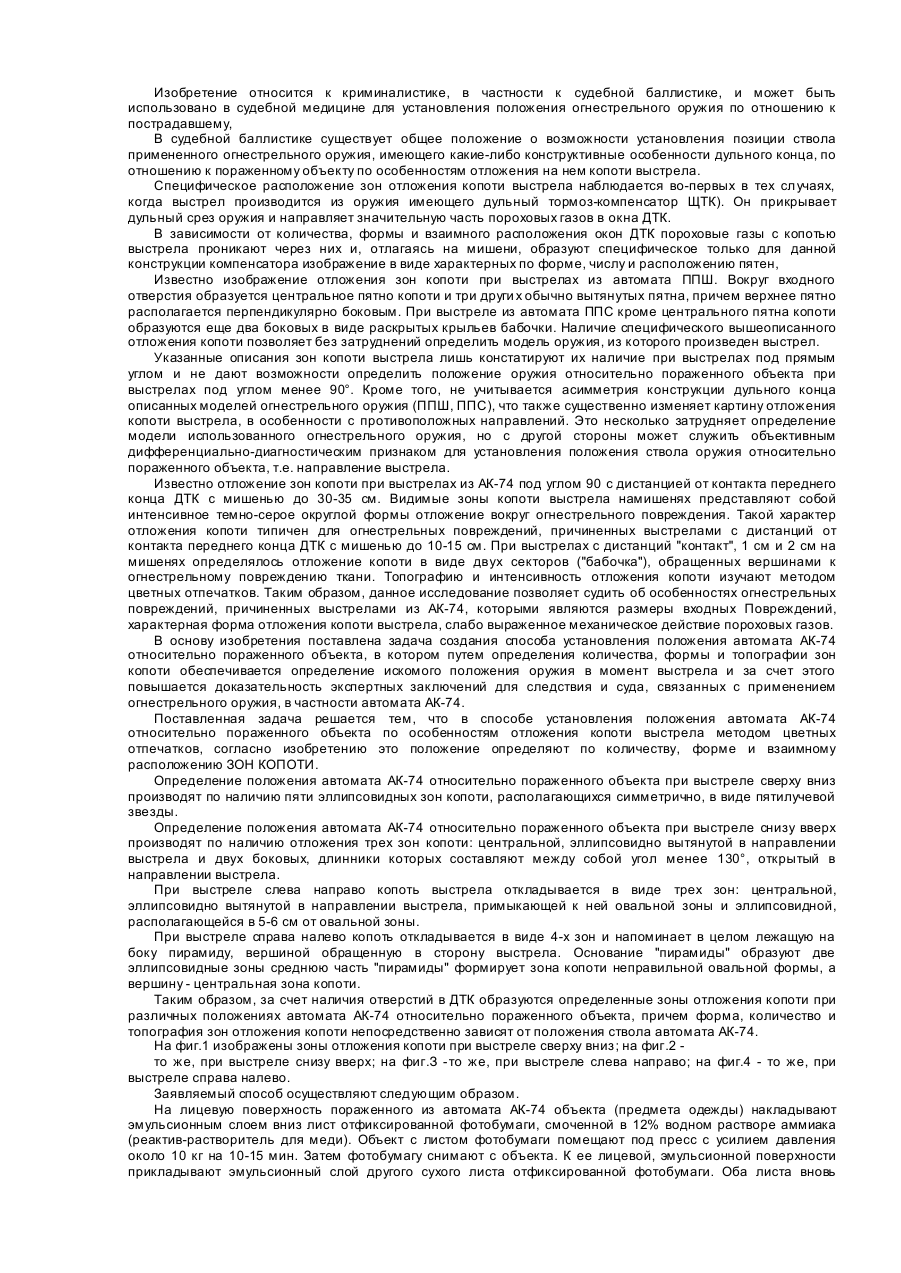 Изобретение относится к криминалистике, в частности к судебной баллистике, и может быть использовано в судебной медицине для установления положения огнестрельного оружия по отношению к пострадавшему,

В судебной баллистике существует общее положение о возможности установления позиции ствола примененного огнестрельного оружия, имеющего какие-либо конструктивные особенности дульного конца, по отношению к пораженному объекту по особенностям отложения на нем копоти выстрела.

Специфическое расположение зон отложения копоти выстрела наблюдается во-первых в тех случаях, когда выстрел производится из оружия имеющего дульный тормоз-компенсатор ЩТК). Он прикрывает дульный срез оружия и направляет значительную часть пороховых газов в окна ДТК.

В зависимости от количества, формы и взаимного расположения окон ДТК пороховые газы с копотью выстрела проникают через них и, отлагаясь на мишени, образуют специфическое только для данной конструкции компенсатора изображение в виде характерных по форме, числу и расположению пятен,

Известно изображение отложения зон копоти при выстрелах из автомата ППШ. Вокруг входного отверстия образуется центральное пятно копоти и три других обычно вытянутых пятна, причем верхнее пятно располагается перпендикулярно боковым. При выстреле из автомата ППС кроме центрального пятна копоти образуются еще два боковых в виде раскрытых крыльев бабочки. Наличие специфического вышеописанного отложения копоти позволяет без затруднений определить модель оружия, из которого произведен выстрел.

Указанные описания зон копоти выстрела лишь констатируют их наличие при выстрелах под прямым углом и не дают возможности определить положение оружия относительно пораженного объекта при выстрелах под углом менее 90°. Кроме того, не учитывается асимметрия конструкции дульного конца описанных моделей огнестрельного оружия (ППШ, ППС), что также существенно изменяет картину отложения копоти выстрела, в особенности с противоположных направлений. Это несколько затрудняет определение модели использованного огнестрельного оружия, но с другой стороны может служить объективным дифференциально-диагностическим признаком для установления положения ствола оружия относительно пораженного объекта, т.е. направление выстрела.

Известно отложение зон копоти при выстрелах из АК-74 под углом 90 с дистанцией от контакта переднего конца ДТК с мишенью до 30-35 см. Видимые зоны копоти выстрела намишенях представляют собой интенсивное темно-серое округлой формы отложение вокруг огнестрельного повреждения. Такой характер отложения копоти типичен для огнестрельных повреждений, причиненных выстрелами с дистанций от контакта переднего конца ДТК с мишенью до 10-15 см. При выстрелах с дистанций "контакт", 1 см и 2 см на мишенях определялось отложение копоти в виде двух секторов ("бабочка"), обращенных вершинами к огнестрельному повреждению ткани. Топографию и интенсивность отложения копоти изучают методом цветных отпечатков. Таким образом, данное исследование позволяет судить об особенностях огнестрельных повреждений, причиненных выстрелами из АК-74, которыми являются размеры входных Повреждений, характерная форма отложения копоти выстрела, слабо выраженное механическое действие пороховых газов.

В основу изобретения поставлена задача создания способа установления положения автомата АК-74 относительно пораженного объекта, в котором путем определения количества, формы и топографии зон копоти обеспечивается определение искомого положения оружия в момент выстрела и за счет этого повышается доказательность экспертных заключений для следствия и суда, связанных с применением огнестрельного оружия, в частности автомата АК-74.

Поставленная задача решается тем, что в способе установления положения автомата АК-74 относительно пораженного объекта по особенностям отложения копоти выстрела методом цветных отпечатков, согласно изобретению это положение определяют по количеству, форме и взаимному расположению ЗОН КОПОТИ.

Определение положения автомата АК-74 относительно пораженного объекта при выстреле сверху вниз производят по наличию пяти эллипсовидных зон копоти, располагающихся симметрично, в виде пятилучевой звезды.

Определение положения автомата АК-74 относительно пораженного объекта при выстреле снизу вверх производят по наличию отложения трех зон копоти: центральной, эллипсовидно вытянутой в направлении выстрела и двух боковых, длинники которых составляют между собой угол менее 130°, открытый в направлении выстрела.

При выстреле слева направо копоть выстрела откладывается в виде трех зон: центральной, эллипсовидно вытянутой в направлении выстрела, примыкающей к ней овальной зоны и эллипсовидной, располагающейся в 5-6 см от овальной зоны.

При выстреле справа налево копоть откладывается в виде 4-х зон и напоминает в целом лежащую на боку пирамиду, вершиной обращенную в сторону выстрела. Основание "пирамиды" образуют две эллипсовидные зоны среднюю часть "пирамиды" формирует зона копоти неправильной овальной формы, а вершину - центральная зона копоти.

Таким образом, за счет наличия отверстий в ДТК образуются определенные зоны отложения копоти при различных положениях автомата АК-74 относительно пораженного объекта, причем форма, количество и топография зон отложения копоти непосредственно зависят от положения ствола автомата АК-74.

На фиг.1 изображены зоны отложения копоти при выстреле сверху вниз; на фиг.2 -

то же, при выстреле снизу вверх; на фиг.3 -то же, при выстреле слева направо; на фиг.4 - то же, при выстреле справа налево.

Заявляемый способ осуществляют следующим образом.

На лицевую поверхность пораженного из автомата АК-74 объекта (предмета одежды) накладывают эмульсионным слоем вниз лист отфиксированной фотобумаги, смоченной в 12% водном растворе аммиака (реактив-растворитель для меди). Объект с листом фотобумаги помещают под пресс с усилием давления около 10 кг на 10-15 мин. Затем фотобумагу снимают с объекта. К ее лицевой, эмульсионной поверхности прикладывают эмульсионный слой другого сухого листа отфиксированной фотобумаги. Оба листа вновь